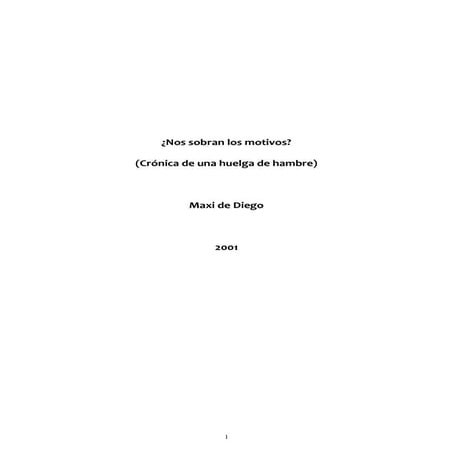 ¿Nos sobran los motivos?

(Crónica de una huelga de hambre)

Maxi de Diego

2001

1